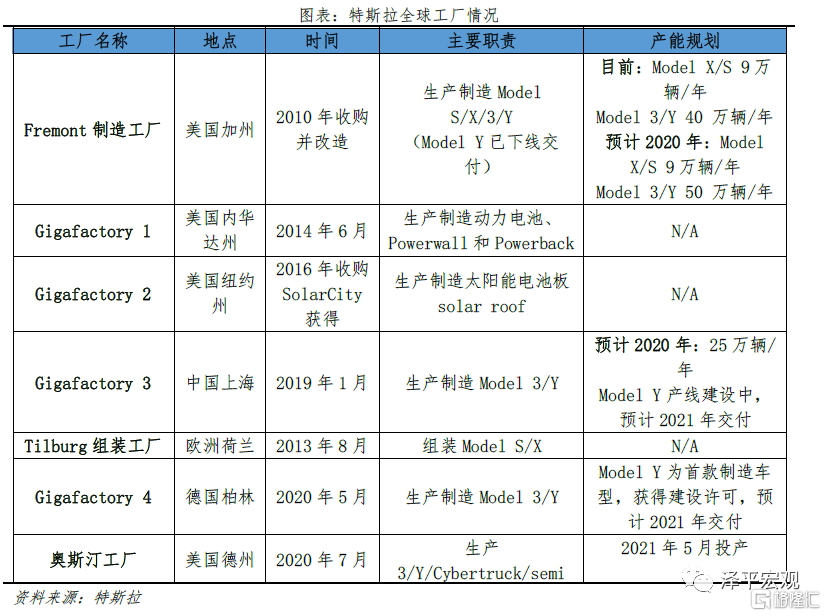 图表：特斯拉全球工厂情况

| 工厂名称 | 地点 | 时间 | 主要职责 | 产能规划 |
|---|---|---|---|---|
| Fremont 制造工厂 | 美国加州 | 2010 年收购并改造 | 生产制造 Model S/X/3/Y（Model Y 已下线交付） | 目前：Model X/S 9 万辆/年 Model 3/Y 40 万辆/年 预计 2020 年：Model X/S 9 万辆/年 Model 3/Y 50 万辆/年 |
| Gigafactory 1 | 美国内华达州 | 2014 年 6 月 | 生产制造动力电池、Powerwall 和 Powerback | N/A |
| Gigafactory 2 | 美国纽约州 | 2016 年收购 SolarCity 获得 | 生产制造太阳能电池板 solar roof | N/A |
| Gigafactory 3 | 中国上海 | 2019 年 1 月 | 生产制造 Model 3/Y | 预计 2020 年：25 万辆/年 Model Y 产线建设中，预计 2021 年交付 |
| Tilburg 组装工厂 | 欧洲荷兰 | 2013 年 8 月 | 组装 Model S/X | N/A |
| Gigafactory 4 | 德国柏林 | 2020 年 5 月 | 生产制造 Model 3/Y | Model Y 为首款制造车型，获得建设许可，预计 2021 年交付 |
| 奥斯汀工厂 | 美国德州 | 2020 年 7 月 | 生产 3/Y/Cybertruck/semi | 2021 年 5 月投产 |

资料来源：特斯拉

泽平宏观

格隆汇